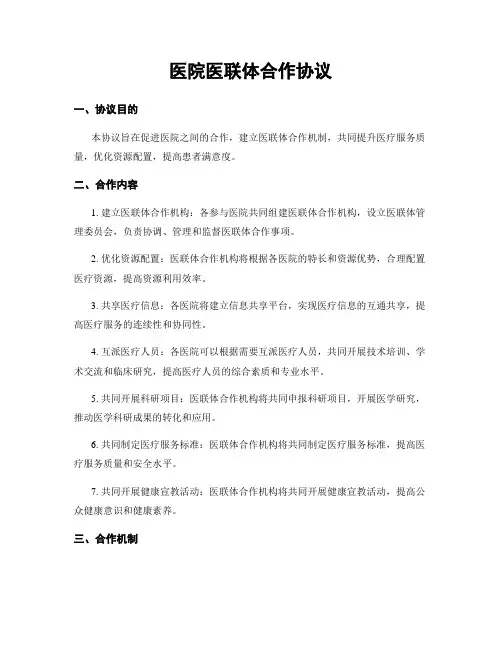 医院医联体合作协议

一、协议目的

本协议旨在促进医院之间的合作，建立医联体合作机制，共同提升医疗服务质量，优化资源配置，提高患者满意度。

二、合作内容

1. 建立医联体合作机构：各参与医院共同组建医联体合作机构，设立医联体管理委员会，负责协调、管理和监督医联体合作事项。

2. 优化资源配置：医联体合作机构将根据各医院的特长和资源优势，合理配置医疗资源，提高资源利用效率。

3. 共享医疗信息：各医院将建立信息共享平台，实现医疗信息的互通共享，提高医疗服务的连续性和协同性。

4. 互派医疗人员：各医院可以根据需要互派医疗人员，共同开展技术培训、学术交流和临床研究，提高医疗人员的综合素质和专业水平。

5. 共同开展科研项目：医联体合作机构将共同申报科研项目，开展医学研究，推动医学科研成果的转化和应用。

6. 共同制定医疗服务标准：医联体合作机构将共同制定医疗服务标准，提高医疗服务质量和安全水平。

7. 共同开展健康宣教活动：医联体合作机构将共同开展健康宣教活动，提高公众健康意识和健康素养。

三、合作机制